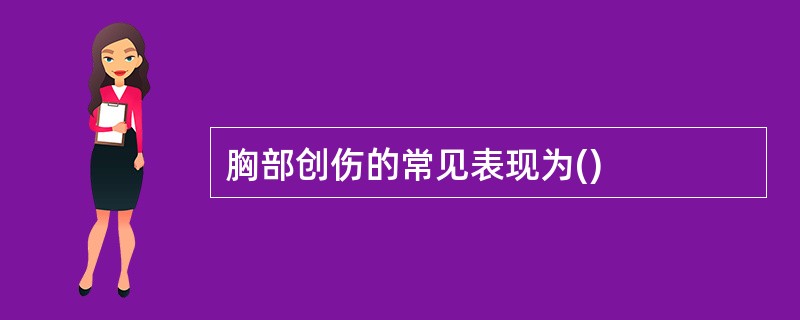 胸部创伤的常见表现为()